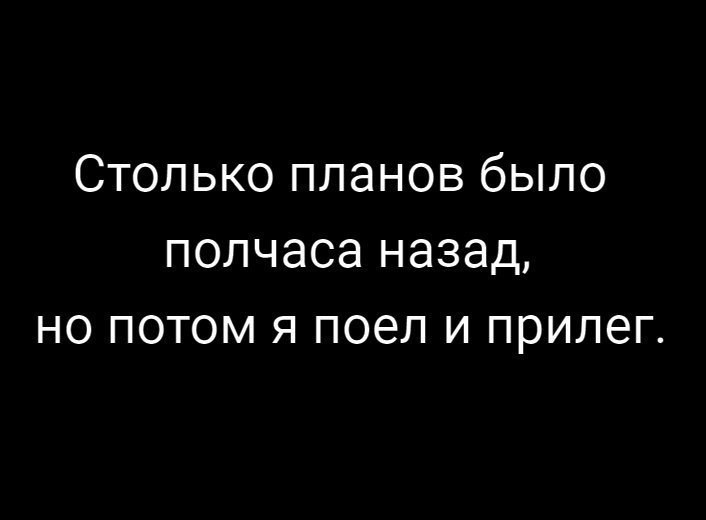 Столько планов было полчаса назад, но потом я поел и прилег.